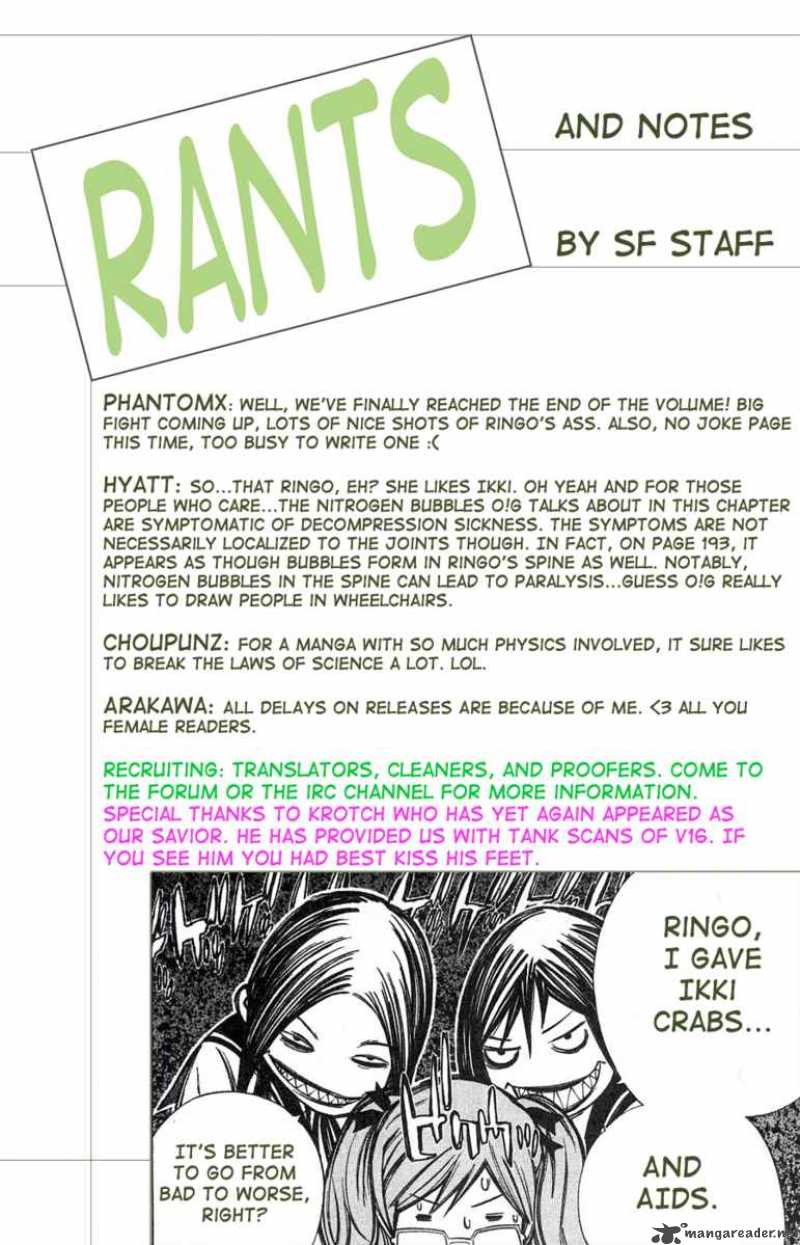 RANTS

AND NOTES

BY SF STAFF

PHANTOMX: WELL, WE'VE FINALLY REACHED THE END OF THE VOLUME! BIG FIGHT COMING UP, LOTS OF NICE SHOTS OF RINGO'S ASS. ALSO, NO JOKE PAGE THIS TIME, TOO BUSY TO WRITE ONE :(

HYATT: SO...THAT RINGO, EH? SHE LIKES IKKI. OH YEAH AND FOR THOSE PEOPLE WHO CARE...THE NITROGEN BUBBLES O!G TALKS ABOUT IN THIS CHAPTER ARE SYMPTOMATIC OF DECOMPRESSION SICKNESS. THE SYMPTOMS ARE NOT NECESSARILY LOCALIZED TO THE JOINTS THOUGH. IN FACT, ON PAGE 193, IT APPEARS AS THOUGH BUBBLES FORM IN RINGO'S SPINE AS WELL. NOTABLY, NITROGEN BUBBLES IN THE SPINE CAN LEAD TO PARALYSIS...GUESS O!G REALLY LIKES TO DRAW PEOPLE IN WHEELCHAIRS.

CHOUPUNZ: FOR A MANGA WITH SO MUCH PHYSICS INVOLVED, IT SURE LIKES TO BREAK THE LAWS OF SCIENCE A LOT. LOL.

ARAKAWA: ALL DELAYS ON RELEASES ARE BECAUSE OF ME. <3 ALL YOU FEMALE READERS.

RECRUITING: TRANSLATORS, CLEANERS, AND PROOFERS. COME TO THE FORUM OR THE IRC CHANNEL FOR MORE INFORMATION.
SPECIAL THANKS TO KROTCH WHO HAS YET AGAIN APPEARED AS OUR SAVIOR. HE HAS PROVIDED US WITH TANK SCANS OF V16. IF YOU SEE HIM YOU HAD BEST KISS HIS FEET.

RINGO, I GAVE IKKI CRABS...

IT'S BETTER TO GO FROM BAD TO WORSE, RIGHT?

AND AIDS.

mangareader.n